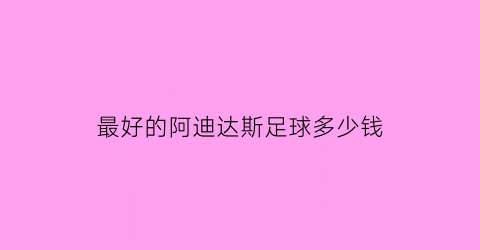 最好的阿迪达斯足球多少钱